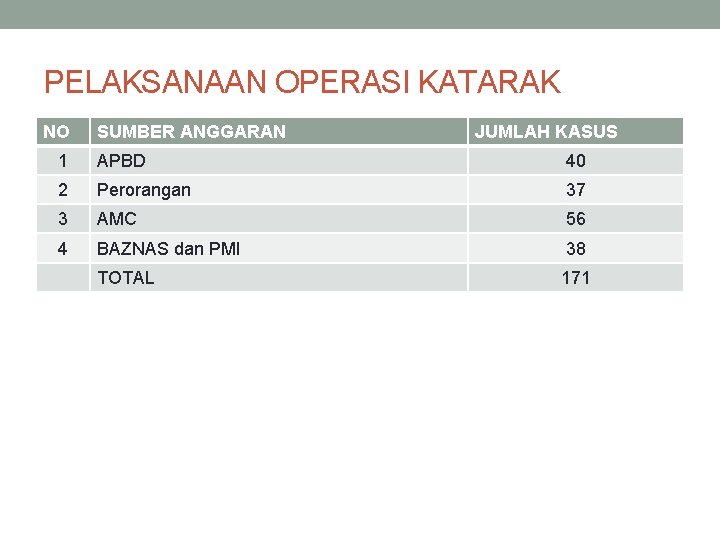 PELAKSANAAN OPERASI KATARAK

| NO | SUMBER ANGGARAN | JUMLAH KASUS |
|---|---|---|
| 1 | APBD | 40 |
| 2 | Perorangan | 37 |
| 3 | AMC | 56 |
| 4 | BAZNAS dan PMI | 38 |
| | TOTAL | 171 |